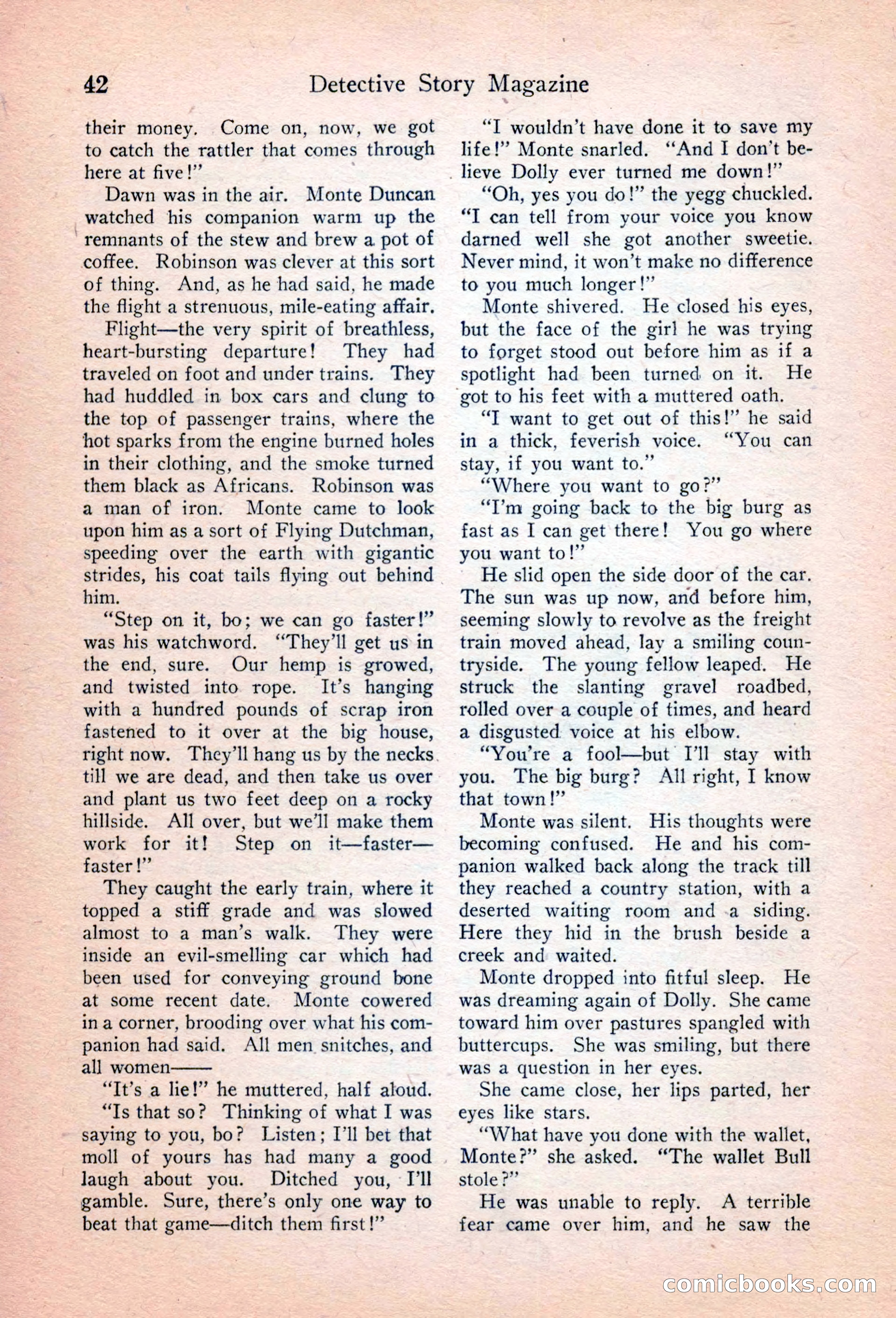 42 Detective Story Magazine

their money. Come on, now, we got to catch the rattler that comes through here at five!"

Dawn was in the air. Monte Duncan watched his companion warm up the remnants of the stew and brew a pot of coffee. Robinson was clever at this sort of thing. And, as he had said, he made the flight a strenuous, mile-eating affair.

Flight—the very spirit of breathless, heart-bursting departure! They had traveled on foot and under trains. They had huddled in box cars and clung to the top of passenger trains, where the hot sparks from the engine burned holes in their clothing, and the smoke turned them black as Africans. Robinson was a man of iron. Monte came to look upon him as a sort of Flying Dutchman, speeding over the earth with gigantic strides, his coat tails flying out behind him.

"Step on it, bo; we can go faster!" was his watchword. "They'll get us in the end, sure. Our hemp is growed, and twisted into rope. It's hanging with a hundred pounds of scrap iron fastened to it over at the big house, right now. They'll hang us by the necks till we are dead, and then take us over and plant us two feet deep on a rocky hillside. All over, but we'll make them work for it! Step on it—faster—faster!"

They caught the early train, where it topped a stiff grade and was slowed almost to a man's walk. They were inside an evil-smelling car which had been used for conveying ground bone at some recent date. Monte cowered in a corner, brooding over what his companion had said. All men snitches, and all women——

"It's a lie!" he muttered, half aloud.

"Is that so? Thinking of what I was saying to you, bo? Listen; I'll bet that moll of yours has had many a good laugh about you. Ditched you, I'll gamble. Sure, there's only one way to beat that game—ditch them first!"

"I wouldn't have done it to save my life!" Monte snarled. "And I don't believe Dolly ever turned me down!"

"Oh, yes you do!" the yegg chuckled. "I can tell from your voice you know darned well she got another sweetie. Never mind, it won't make no difference to you much longer!"

Monte shivered. He closed his eyes, but the face of the girl he was trying to forget stood out before him as if a spotlight had been turned on it. He got to his feet with a muttered oath.

"I want to get out of this!" he said in a thick, feverish voice. "You can stay, if you want to."

"Where you want to go?"

"I'm going back to the big burg as fast as I can get there! You go where you want to!"

He slid open the side door of the car. The sun was up now, and before him, seeming slowly to revolve as the freight train moved ahead, lay a smiling countryside. The young fellow leaped. He struck the slanting gravel roadbed, rolled over a couple of times, and heard a disgusted voice at his elbow.

"You're a fool—but I'll stay with you. The big burg? All right, I know that town!"

Monte was silent. His thoughts were becoming confused. He and his companion walked back along the track till they reached a country station, with a deserted waiting room and a siding. Here they hid in the brush beside a creek and waited.

Monte dropped into fitful sleep. He was dreaming again of Dolly. She came toward him over pastures spangled with buttercups. She was smiling, but there was a question in her eyes.

She came close, her lips parted, her eyes like stars.

"What have you done with the wallet, Monte?" she asked. "The wallet Bull stole?"

He was unable to reply. A terrible fear came over him, and he saw the

comicbooks.com